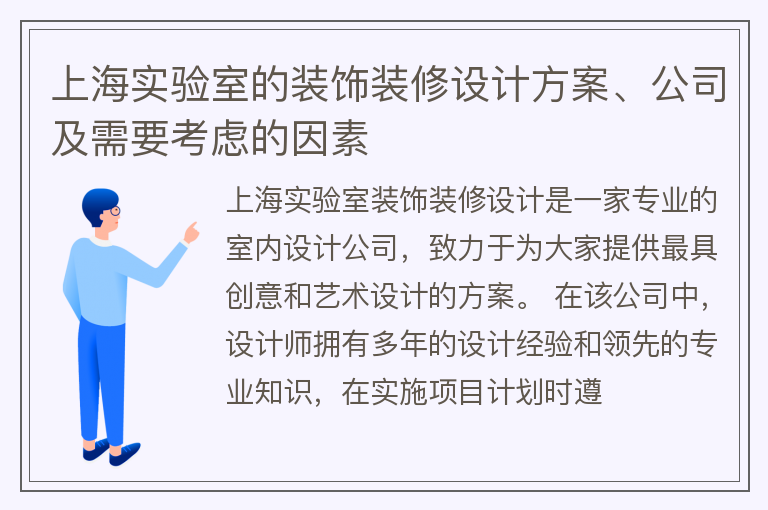 上海实验室的装饰装修设计方案、公司及需要考虑的因素

上海实验室装饰装修设计是一家专业的室内设计公司，致力于为大家提供最具创意和艺术设计的方案。 在该公司中，设计师拥有多年的设计经验和领先的专业知识，在实施项目计划时遵